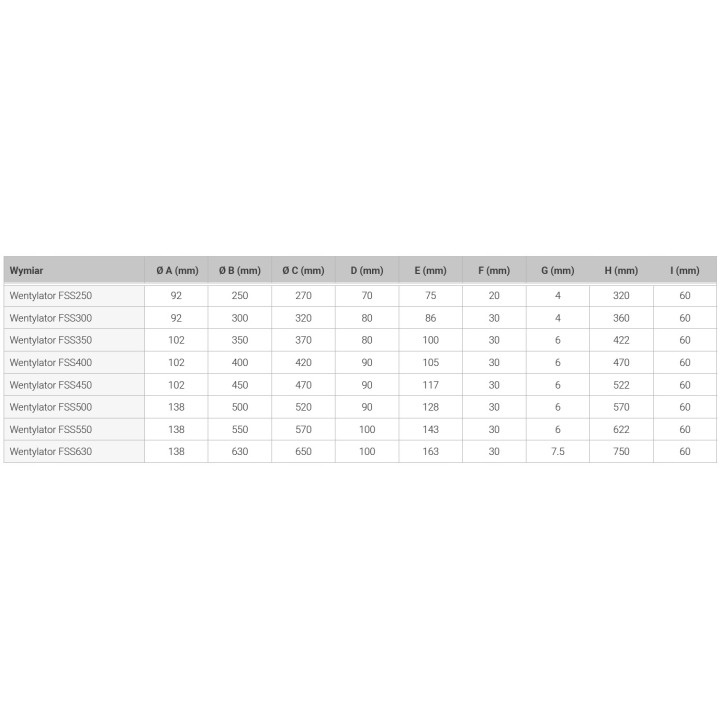 | Wymiar | Ø A (mm) | Ø B (mm) | Ø C (mm) | D (mm) | E (mm) | F (mm) | G (mm) | H (mm) | I (mm) |
|---|---|---|---|---|---|---|---|---|---|
| Wentylator FSS250 | 92 | 250 | 270 | 70 | 75 | 20 | 4 | 320 | 60 |
| Wentylator FSS300 | 92 | 300 | 320 | 80 | 86 | 30 | 4 | 360 | 60 |
| Wentylator FSS350 | 102 | 350 | 370 | 80 | 100 | 30 | 6 | 422 | 60 |
| Wentylator FSS400 | 102 | 400 | 420 | 90 | 105 | 30 | 6 | 470 | 60 |
| Wentylator FSS450 | 102 | 450 | 470 | 90 | 117 | 30 | 6 | 522 | 60 |
| Wentylator FSS500 | 138 | 500 | 520 | 90 | 128 | 30 | 6 | 570 | 60 |
| Wentylator FSS550 | 138 | 550 | 570 | 100 | 143 | 30 | 6 | 622 | 60 |
| Wentylator FSS630 | 138 | 630 | 650 | 100 | 163 | 30 | 7.5 | 750 | 60 |